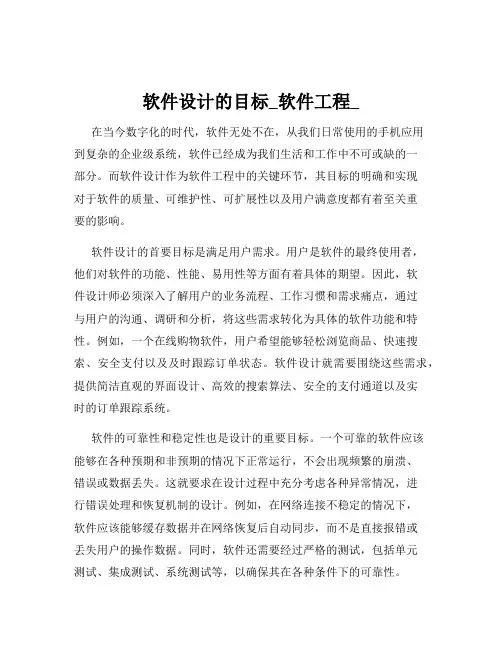 软件设计的目标_软件工程_

在当今数字化的时代，软件无处不在，从我们日常使用的手机应用到复杂的企业级系统，软件已经成为我们生活和工作中不可或缺的一部分。而软件设计作为软件工程中的关键环节，其目标的明确和实现对于软件的质量、可维护性、可扩展性以及用户满意度都有着至关重要的影响。

软件设计的首要目标是满足用户需求。用户是软件的最终使用者，他们对软件的功能、性能、易用性等方面有着具体的期望。因此，软件设计师必须深入了解用户的业务流程、工作习惯和需求痛点，通过与用户的沟通、调研和分析，将这些需求转化为具体的软件功能和特性。例如，一个在线购物软件，用户希望能够轻松浏览商品、快速搜索、安全支付以及及时跟踪订单状态。软件设计就需要围绕这些需求，提供简洁直观的界面设计、高效的搜索算法、安全的支付通道以及实时的订单跟踪系统。

软件的可靠性和稳定性也是设计的重要目标。一个可靠的软件应该能够在各种预期和非预期的情况下正常运行，不会出现频繁的崩溃、错误或数据丢失。这就要求在设计过程中充分考虑各种异常情况，进行错误处理和恢复机制的设计。例如，在网络连接不稳定的情况下，软件应该能够缓存数据并在网络恢复后自动同步，而不是直接报错或丢失用户的操作数据。同时，软件还需要经过严格的测试，包括单元测试、集成测试、系统测试等，以确保其在各种条件下的可靠性。